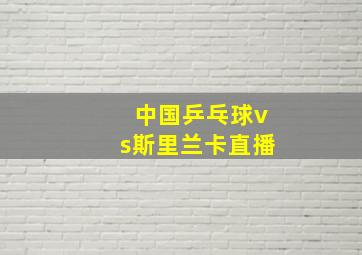 中国乒乓球vs斯里兰卡直播